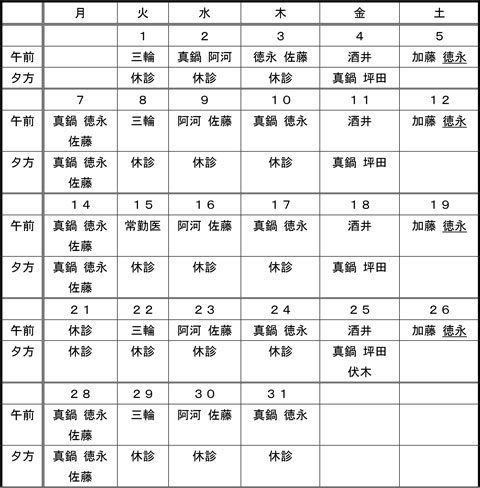 | | 月 | 火 | 水 | 木 | 金 | 土 |
|---|---|---|---|---|---|---|
| | | １ | ２ | ３ | ４ | ５ |
| 午前 | | 三輪 | 真鍋 阿河 | 徳永 佐藤 | 酒井 | 加藤 徳永 |
| 夕方 | | 休診 | 休診 | 休診 | 真鍋 坪田 | |
| | ７ | ８ | ９ | １０ | １１ | １２ |
| 午前 | 真鍋 徳永 佐藤 | 三輪 | 阿河 佐藤 | 真鍋 徳永 | 酒井 | 加藤 徳永 |
| 夕方 | 真鍋 徳永 佐藤 | 休診 | 休診 | 休診 | 真鍋 坪田 | |
| | １４ | １５ | １６ | １７ | １８ | １９ |
| 午前 | 真鍋 徳永 佐藤 | 常勤医 | 阿河 佐藤 | 真鍋 徳永 | 酒井 | 加藤 徳永 |
| 夕方 | 真鍋 徳永 佐藤 | 休診 | 休診 | 休診 | 真鍋 坪田 | |
| | ２１ | ２２ | ２３ | ２４ | ２５ | ２６ |
| 午前 | 休診 | 三輪 | 阿河 佐藤 | 真鍋 徳永 | 酒井 | 加藤 徳永 |
| 夕方 | 休診 | 休診 | 休診 | 休診 | 真鍋 坪田 伏木 | |
| | ２８ | ２９ | ３０ | ３１ | | |
| 午前 | 真鍋 徳永 佐藤 | 三輪 | 阿河 佐藤 | 真鍋 徳永 | | |
| 夕方 | 真鍋 徳永 佐藤 | 休診 | 休診 | 休診 | | |